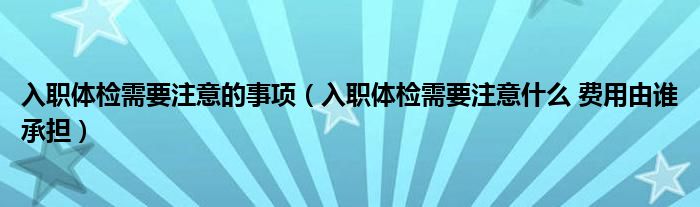 入职体检需要注意的事项（入职体检需要注意什么 费用由谁承担）